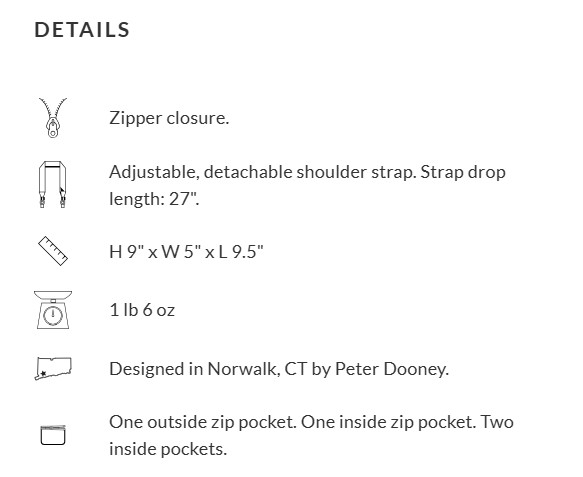 DETAILS

Zipper closure.

Adjustable, detachable shoulder strap. Strap drop length: 27".

H 9" x W 5" x L 9.5"

1 lb 6 oz

Designed in Norwalk, CT by Peter Dooney.

One outside zip pocket. One inside zip pocket. Two inside pockets.